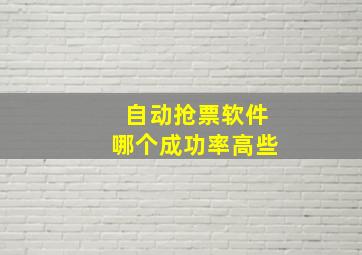 自动抢票软件
哪个成功率高些